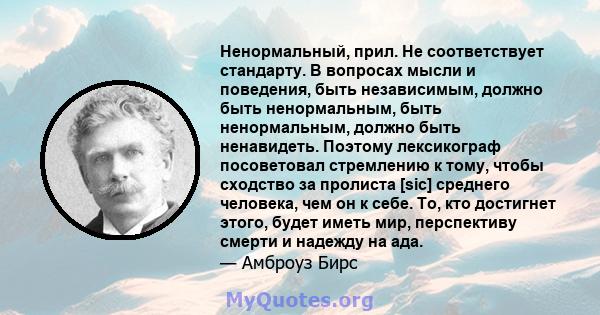 Ненормальный, прил. Не соответствует стандарту. В вопросах мысли и поведения, быть независимым, должно быть ненормальным, быть ненормальным, должно быть ненавидеть. Поэтому лексикограф посоветовал стремлению к тому, чтобы сходство за пролиста [sic] среднего человека, чем он к себе. То, кто достигнет этого, будет иметь мир, перспективу смерти и надежду на ада.
— Амброуз Бирс

MyQuotes.org